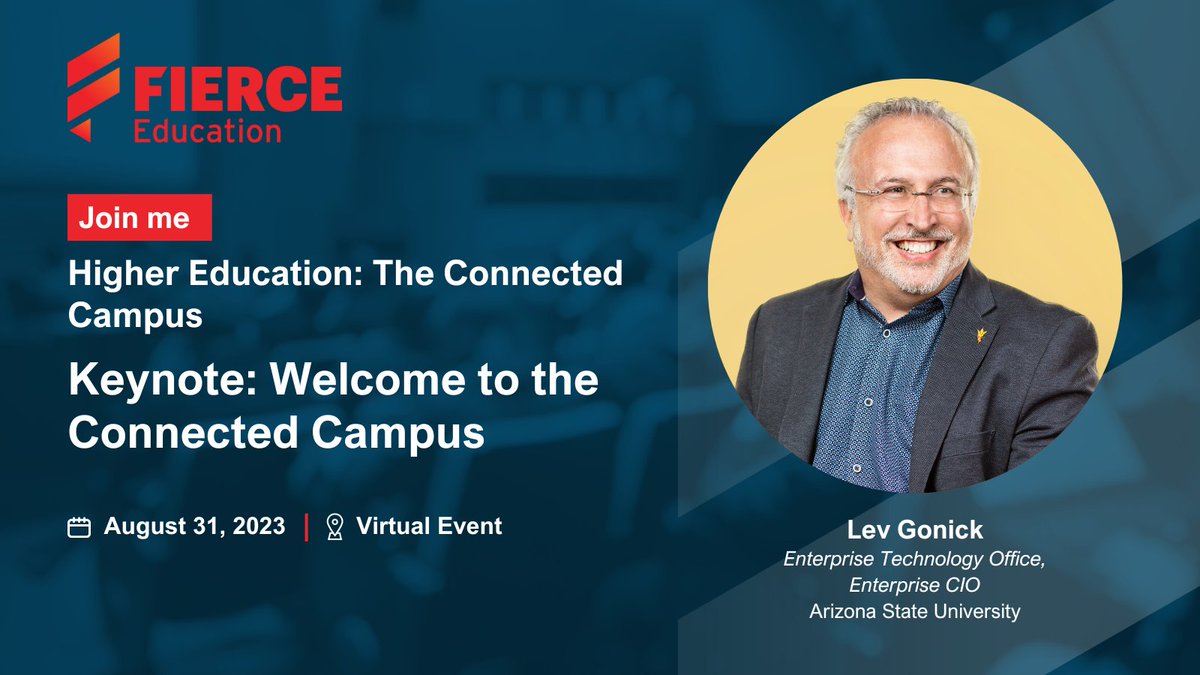 FIERCE
Education

Join me

Higher Education: The Connected Campus

Keynote: Welcome to the Connected Campus

August 31, 2023 | Virtual Event

Lev Gonick
Enterprise Technology Office, Enterprise CIO
Arizona State University